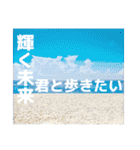 輝く未来
君と歩きたい